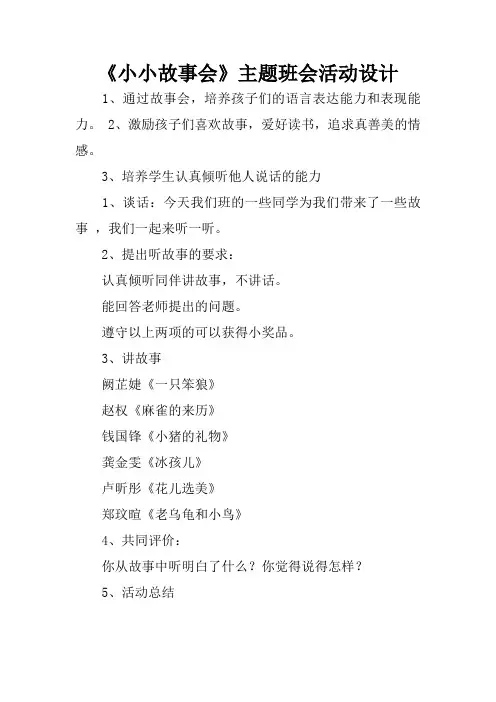 《小小故事会》主题班会活动设计

1、通过故事会，培养孩子们的语言表达能力和表现能力。 2、激励孩子们喜欢故事，爱好读书，追求真善美的情感。

3、培养学生认真倾听他人说话的能力

1、谈话：今天我们班的一些同学为我们带来了一些故事 ，我们一起来听一听。

2、提出听故事的要求：

认真倾听同伴讲故事，不讲话。

能回答老师提出的问题。

遵守以上两项的可以获得小奖品。

3、讲故事

阙芷婕《一只笨狼》

赵权《麻雀的来历》

钱国锋《小猪的礼物》

龚金雯《冰孩儿》

卢昕彤《花儿选美》

郑玟暄《老乌龟和小鸟》

4、共同评价：

你从故事中听明白了什么？你觉得说得怎样？

5、活动总结